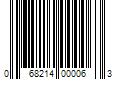 0 68214 00006 3